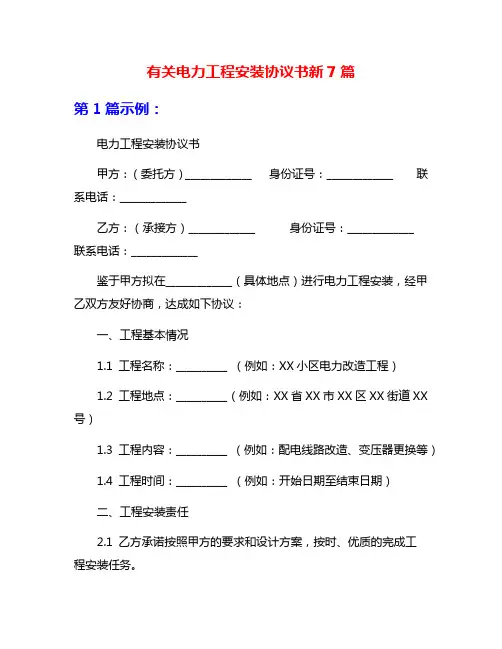 有关电力工程安装协议书新 7 篇

第 1 篇示例：

电力工程安装协议书

甲方：（委托方）____________ 身份证号：____________ 联系电话：____________

乙方：（承接方）____________ 身份证号：____________ 联系电话：____________

鉴于甲方拟在____________（具体地点）进行电力工程安装，经甲乙双方友好协商，达成如下协议：

一、工程基本情况

1.1 工程名称：_________ （例如：XX 小区电力改造工程）

1.2 工程地点：_________（例如：XX 省 XX 市 XX 区 XX 街道 XX 号）

1.3 工程内容：_________ （例如：配电线路改造、变压器更换等）

1.4 工程时间：_________ （例如：开始日期至结束日期）

二、工程安装责任

2.1 乙方承诺按照甲方的要求和设计方案，按时、优质的完成工程安装任务。